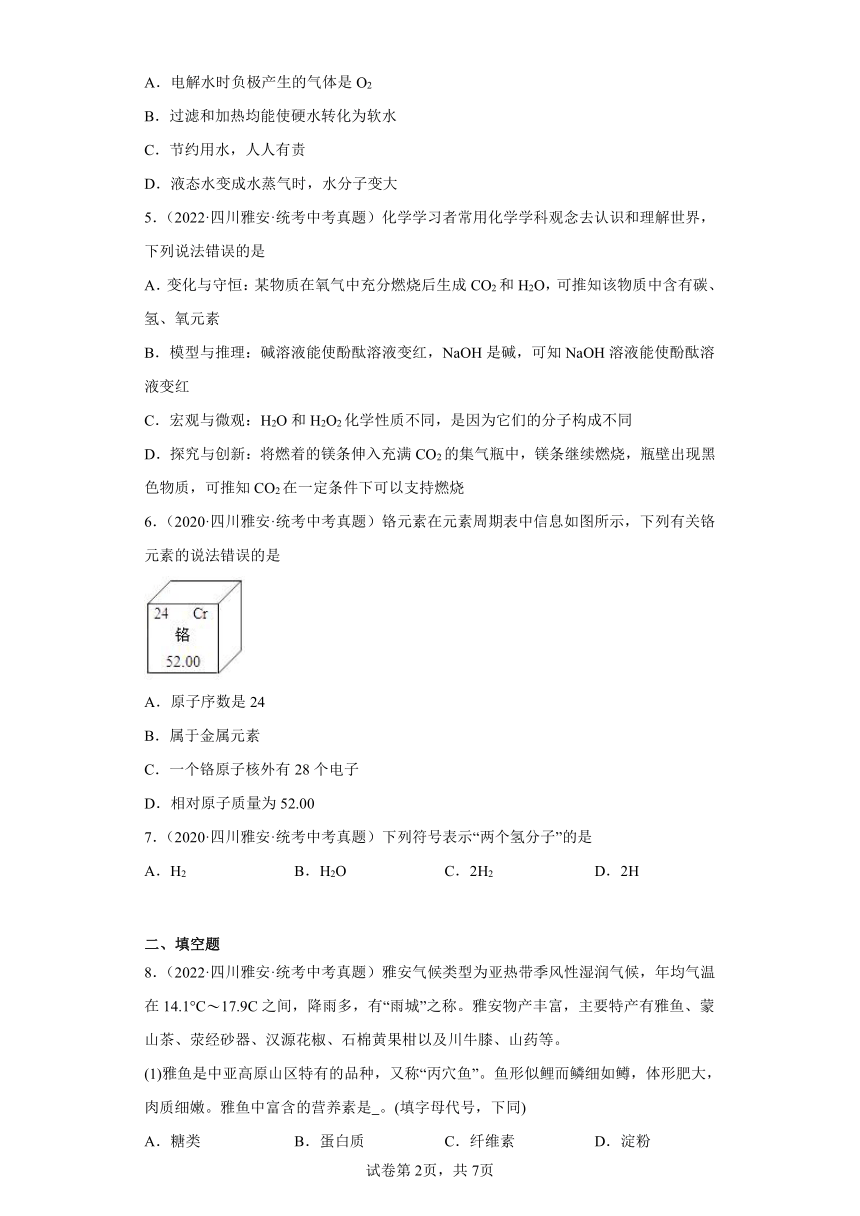 A．电解水时负极产生的气体是 $O_2$

B．过滤和加热均能使硬水转化为软水

C．节约用水，人人有责

D．液态水变成水蒸气时，水分子变大

5．（2022·四川雅安·统考中考真题）化学学习者常用化学学科观念去认识和理解世界，下列说法错误的是

A．变化与守恒：某物质在氧气中充分燃烧后生成 $CO_2$ 和 $H_2O$，可推知该物质中含有碳、氢、氧元素

B．模型与推理：碱溶液能使酚酞溶液变红，NaOH 是碱，可知 NaOH 溶液能使酚酞溶液变红

C．宏观与微观：$H_2O$ 和 $H_2O_2$ 化学性质不同，是因为它们的分子构成不同

D．探究与创新：将燃着的镁条伸入充满 $CO_2$ 的集气瓶中，镁条继续燃烧，瓶壁出现黑色物质，可推知 $CO_2$ 在一定条件下可以支持燃烧

6．（2020·四川雅安·统考中考真题）铬元素在元素周期表中信息如图所示，下列有关铬元素的说法错误的是

24 Cr
铬
52.00

A．原子序数是 24

B．属于金属元素

C．一个铬原子核外有 28 个电子

D．相对原子质量为 52.00

7．（2020·四川雅安·统考中考真题）下列符号表示“两个氢分子”的是

A．$H_2$　　B．$H_2O$　　C．$2H_2$　　D．2H

二、填空题

8．（2022·四川雅安·统考中考真题）雅安气候类型为亚热带季风性湿润气候，年均气温在 14.1°C～17.9C 之间，降雨多，有“雨城”之称。雅安物产丰富，主要特产有雅鱼、蒙山茶、荥经砂器、汉源花椒、石棉黄果柑以及川牛膝、山药等。

(1)雅鱼是中亚高原山区特有的品种，又称“丙穴鱼”。鱼形似鲤而鳞细如鳟，体形肥大，肉质细嫩。雅鱼中富含的营养素是_。(填字母代号，下同)

A．糖类　　B．蛋白质　　C．纤维素　　D．淀粉

试卷第 2页，共 7页